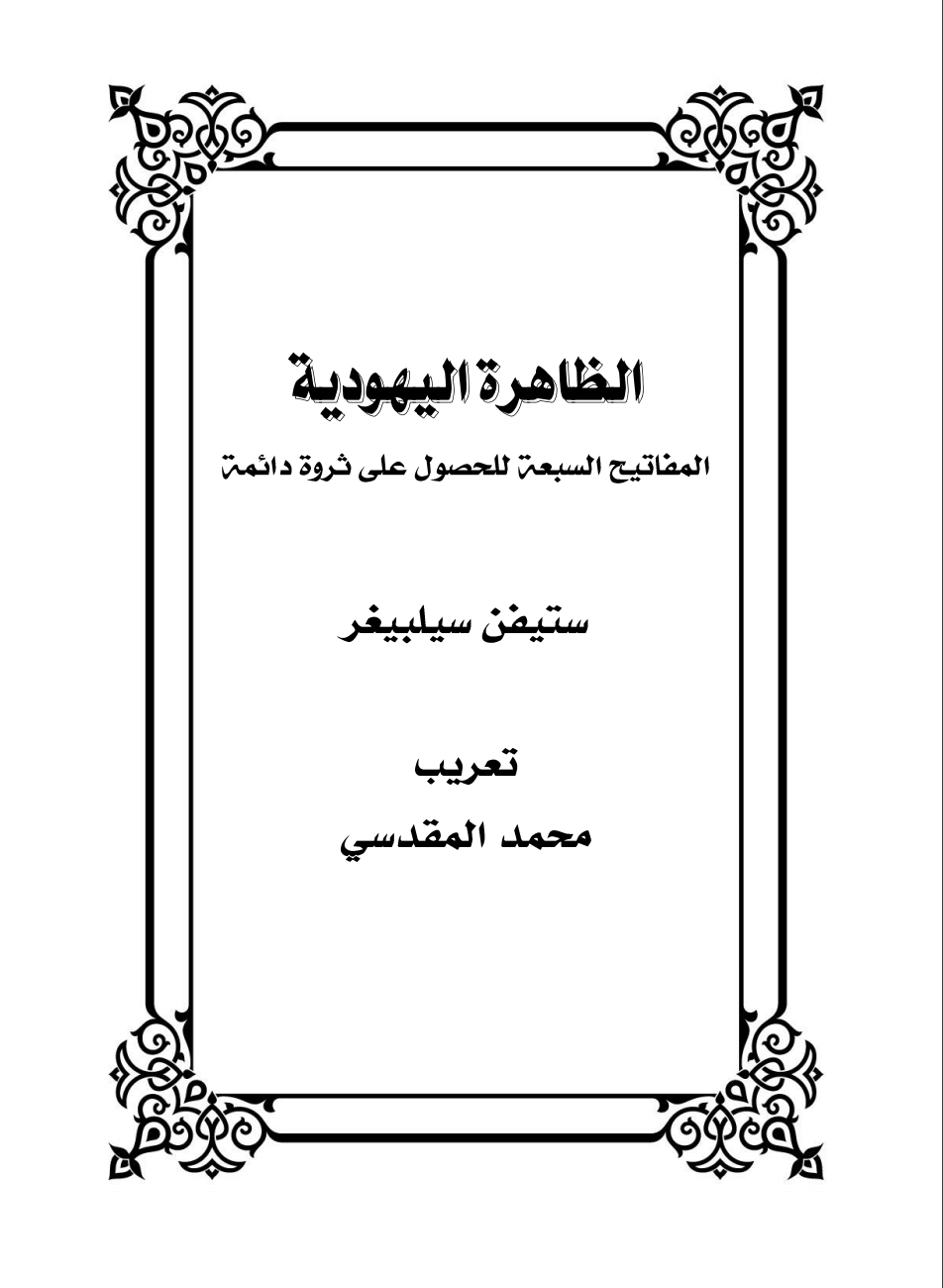 الظاهرة اليهودية

المفاتيح السبعة للحصول على ثروة دائمة

ستيفن سيلبيغر

تعريب
محمد المقدسي